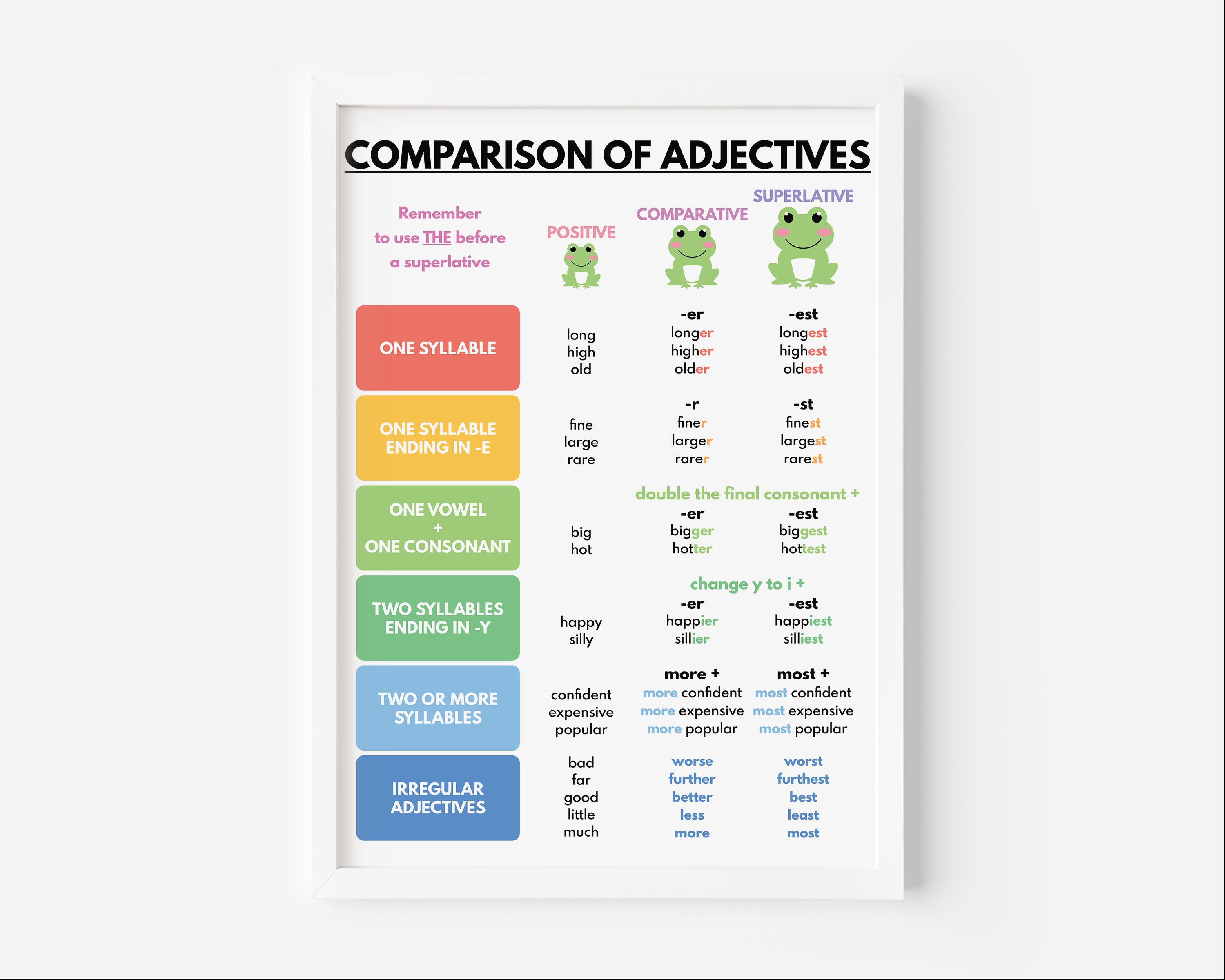 COMPARISON OF ADJECTIVES

Remember to use THE before a superlative

| | POSITIVE | COMPARATIVE | SUPERLATIVE |
|---|---|---|---|
| ONE SYLLABLE | long high old | -er longer higher older | -est longest highest oldest |
| ONE SYLLABLE ENDING IN -E | fine large rare | -r finer larger rarer | -st finest largest rarest |
| ONE VOWEL + ONE CONSONANT | big hot | double the final consonant + -er bigger hotter | -est biggest hottest |
| TWO SYLLABLES ENDING IN -Y | happy silly | change y to i + -er happier sillier | -est happiest silliest |
| TWO OR MORE SYLLABLES | confident expensive popular | more + more confident more expensive more popular | most + most confident most expensive most popular |
| IRREGULAR ADJECTIVES | bad far good little much | worse further better less more | worst furthest best least most |